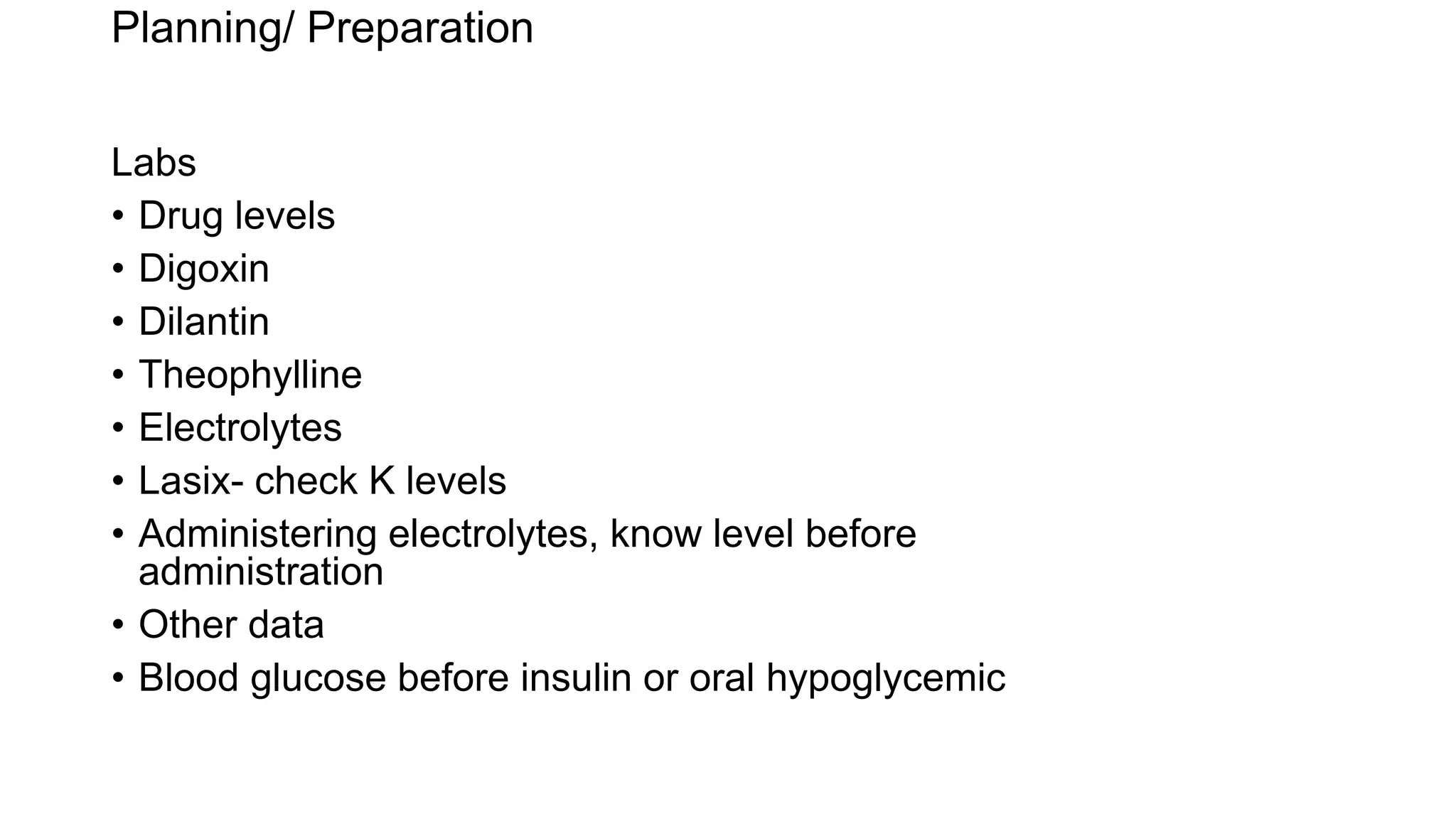 Planning/ Preparation

Labs

• Drug levels
• Digoxin
• Dilantin
• Theophylline
• Electrolytes
• Lasix- check K levels
• Administering electrolytes, know level before administration
• Other data
• Blood glucose before insulin or oral hypoglycemic